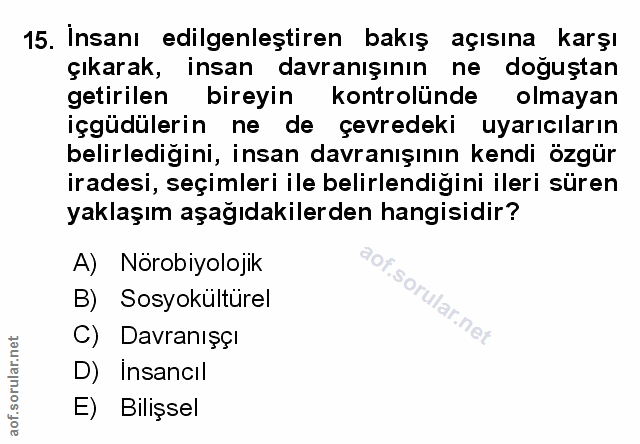 15. İnsanı edilgenleştiren bakış açısına karşı çıkarak, insan davranışının ne doğuştan getirilen bireyin kontrolünde olmayan içgüdülerin ne de çevredeki uyarıcıların belirlediğini, insan davranışının kendi özgür iradesi, seçimleri ile belirlendiğini ileri süren yaklaşım aşağıdakilerden hangisidir?

A) Nörobiyolojik
B) Sosyokültürel
C) Davranışçı
D) İnsancıl
E) Bilişsel

aof.sorular.net